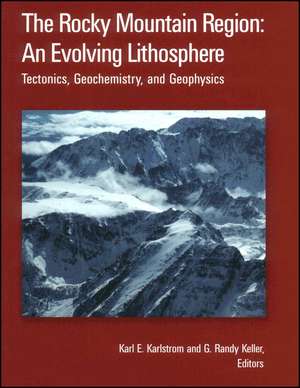 The Rocky Mountain Region: An Evolving Lithosphere

Tectonics, Geochemistry, and Geophysics

Karl E. Karlstrom and G. Randy Keller, Editors